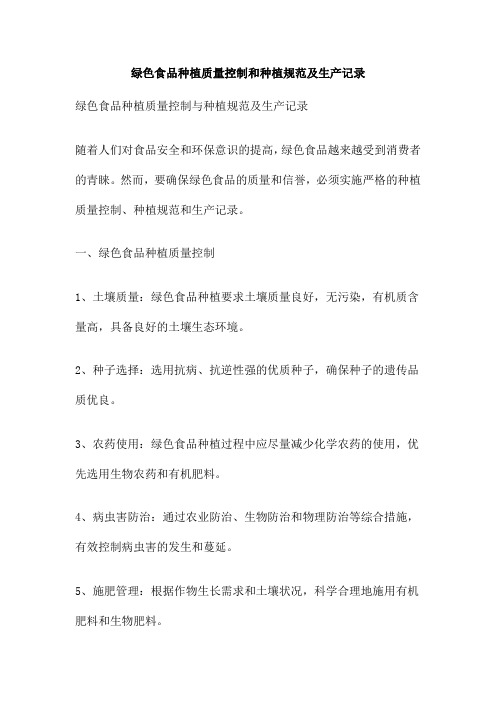 绿色食品种植质量控制和种植规范及生产记录

绿色食品种植质量控制与种植规范及生产记录

随着人们对食品安全和环保意识的提高，绿色食品越来越受到消费者的青睐。然而，要确保绿色食品的质量和信誉，必须实施严格的种植质量控制、种植规范和生产记录。

一、绿色食品种植质量控制

1、土壤质量：绿色食品种植要求土壤质量良好，无污染，有机质含量高，具备良好的土壤生态环境。

2、种子选择：选用抗病、抗逆性强的优质种子，确保种子的遗传品质优良。

3、农药使用：绿色食品种植过程中应尽量减少化学农药的使用，优先选用生物农药和有机肥料。

4、病虫害防治：通过农业防治、生物防治和物理防治等综合措施，有效控制病虫害的发生和蔓延。

5、施肥管理：根据作物生长需求和土壤状况，科学合理地施用有机肥料和生物肥料。